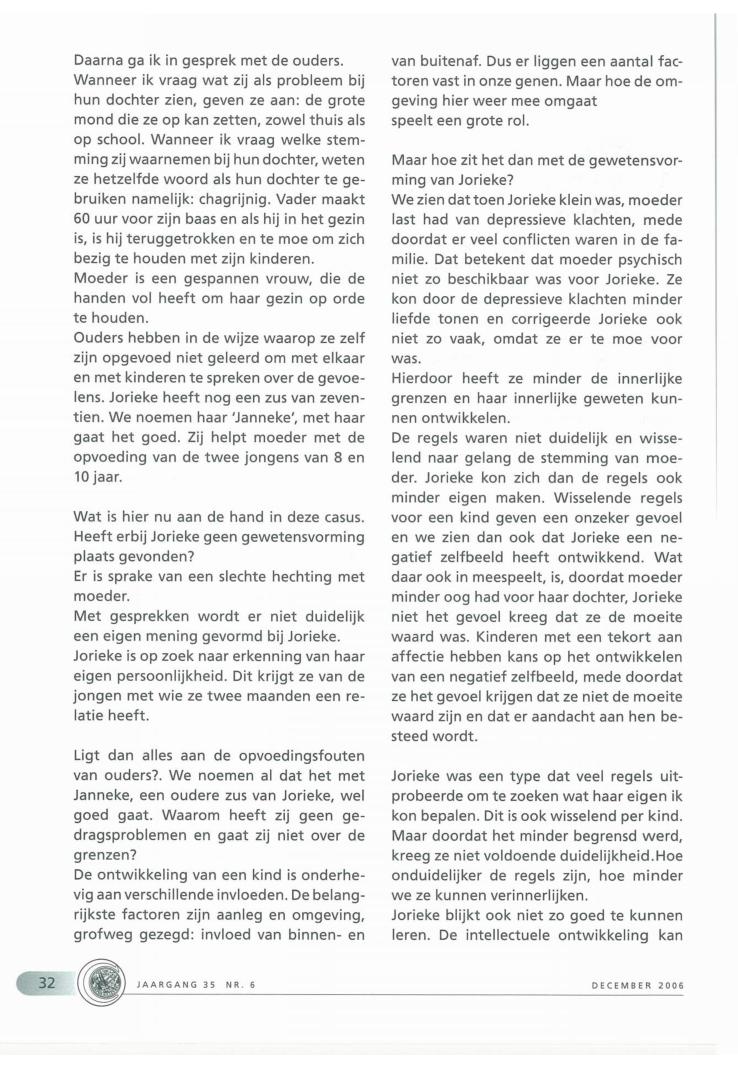 Daarna ga ik in gesprek met de ouders. Wanneer ik vraag wat zij als probleem bij hun dochter zien, geven ze aan: de grote mond die ze op kan zetten, zowel thuis als op school. Wanneer ik vraag welke stemming zij waarnemen bij hun dochter, weten ze hetzelfde woord als hun dochter te gebruiken namelijk: chagrijnig. Vader maakt 60 uur voor zijn baas en als hij in het gezin is, is hij teruggetrokken en te moe om zich bezig te houden met zijn kinderen.
Moeder is een gespannen vrouw, die de handen vol heeft om haar gezin op orde te houden.
Ouders hebben in de wijze waarop ze zelf zijn opgevoed niet geleerd om met elkaar en met kinderen te spreken over de gevoelens. Jorieke heeft nog een zus van zeventien. We noemen haar 'Janneke', met haar gaat het goed. Zij helpt moeder met de opvoeding van de twee jongens van 8 en 10 jaar.

Wat is hier nu aan de hand in deze casus. Heeft erbij Jorieke geen gewetensvorming plaats gevonden?
Er is sprake van een slechte hechting met moeder.
Met gesprekken wordt er niet duidelijk een eigen mening gevormd bij Jorieke.
Jorieke is op zoek naar erkenning van haar eigen persoonlijkheid. Dit krijgt ze van de jongen met wie ze twee maanden een relatie heeft.

Ligt dan alles aan de opvoedingsfouten van ouders?. We noemen al dat het met Janneke, een oudere zus van Jorieke, wel goed gaat. Waarom heeft zij geen gedragsproblemen en gaat zij niet over de grenzen?
De ontwikkeling van een kind is onderhevig aan verschillende invloeden. De belangrijkste factoren zijn aanleg en omgeving, grofweg gezegd: invloed van binnen- en van buitenaf. Dus er liggen een aantal factoren vast in onze genen. Maar hoe de omgeving hier weer mee omgaat speelt een grote rol.

Maar hoe zit het dan met de gewetensvorming van Jorieke?
We zien dat toen Jorieke klein was, moeder last had van depressieve klachten, mede doordat er veel conflicten waren in de familie. Dat betekent dat moeder psychisch niet zo beschikbaar was voor Jorieke. Ze kon door de depressieve klachten minder liefde tonen en corrigeerde Jorieke ook niet zo vaak, omdat ze er te moe voor was.
Hierdoor heeft ze minder de innerlijke grenzen en haar innerlijke geweten kunnen ontwikkelen.
De regels waren niet duidelijk en wisselend naar gelang de stemming van moeder. Jorieke kon zich dan de regels ook minder eigen maken. Wisselende regels voor een kind geven een onzeker gevoel en we zien dan ook dat Jorieke een negatief zelfbeeld heeft ontwikkend. Wat daar ook in meespeelt, is, doordat moeder minder oog had voor haar dochter, Jorieke niet het gevoel kreeg dat ze de moeite waard was. Kinderen met een tekort aan affectie hebben kans op het ontwikkelen van een negatief zelfbeeld, mede doordat ze het gevoel krijgen dat ze niet de moeite waard zijn en dat er aandacht aan hen besteed wordt.

Jorieke was een type dat veel regels uitprobeerde om te zoeken wat haar eigen ik kon bepalen. Dit is ook wisselend per kind. Maar doordat het minder begrensd werd, kreeg ze niet voldoende duidelijkheid.Hoe onduidelijker de regels zijn, hoe minder we ze kunnen verinnerlijken.
Jorieke blijkt ook niet zo goed te kunnen leren. De intellectuele ontwikkeling kan

32 JAARGANG 35 NR. 6 DECEMBER 2006